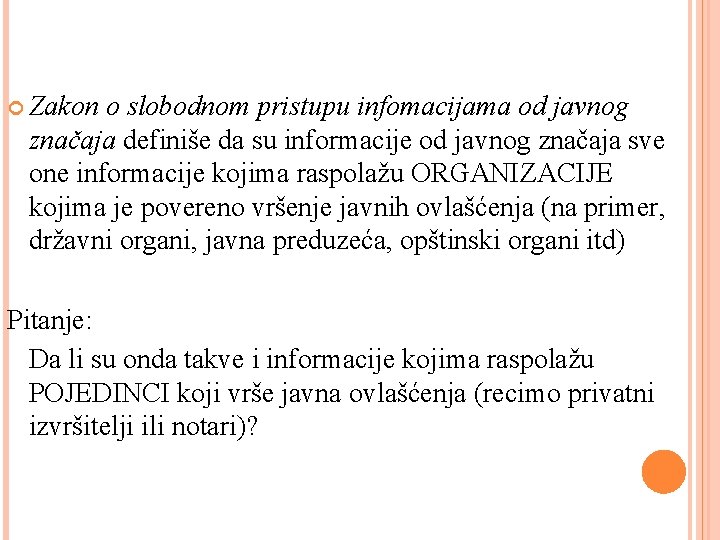 Zakon o slobodnom pristupu infomacijama od javnog značaja definiše da su informacije od javnog značaja sve one informacije kojima raspolažu ORGANIZACIJE kojima je povereno vršenje javnih ovlašćenja (na primer, državni organi, javna preduzeća, opštinski organi itd)

Pitanje:
Da li su onda takve i informacije kojima raspolažu POJEDINCI koji vrše javna ovlašćenja (recimo privatni izvršitelji ili notari)?